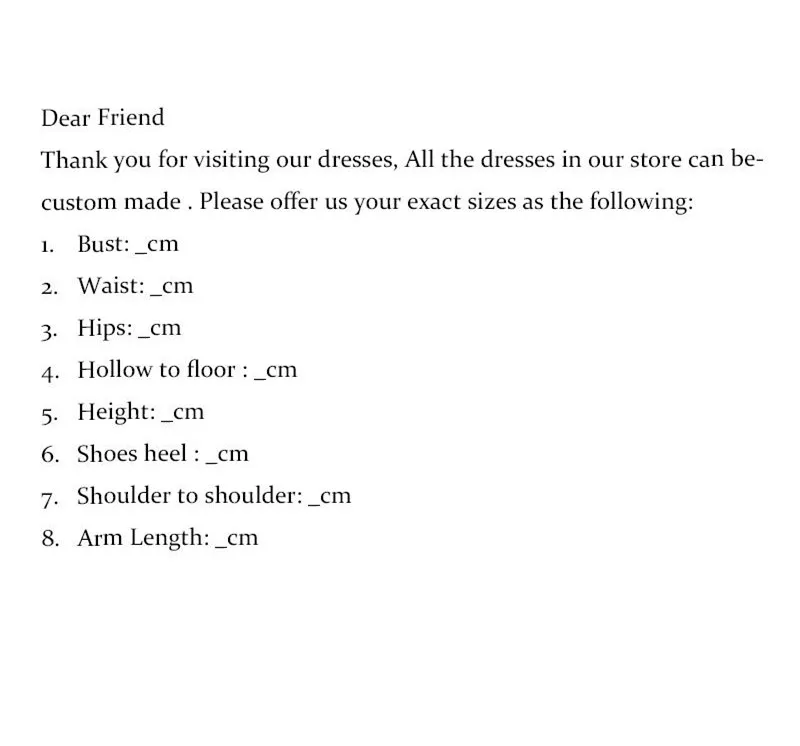 Dear Friend

Thank you for visiting our dresses, All the dresses in our store can be-custom made . Please offer us your exact sizes as the following:

1. Bust: _cm
2. Waist: _cm
3. Hips: _cm
4. Hollow to floor : _cm
5. Height: _cm
6. Shoes heel : _cm
7. Shoulder to shoulder: _cm
8. Arm Length: _cm